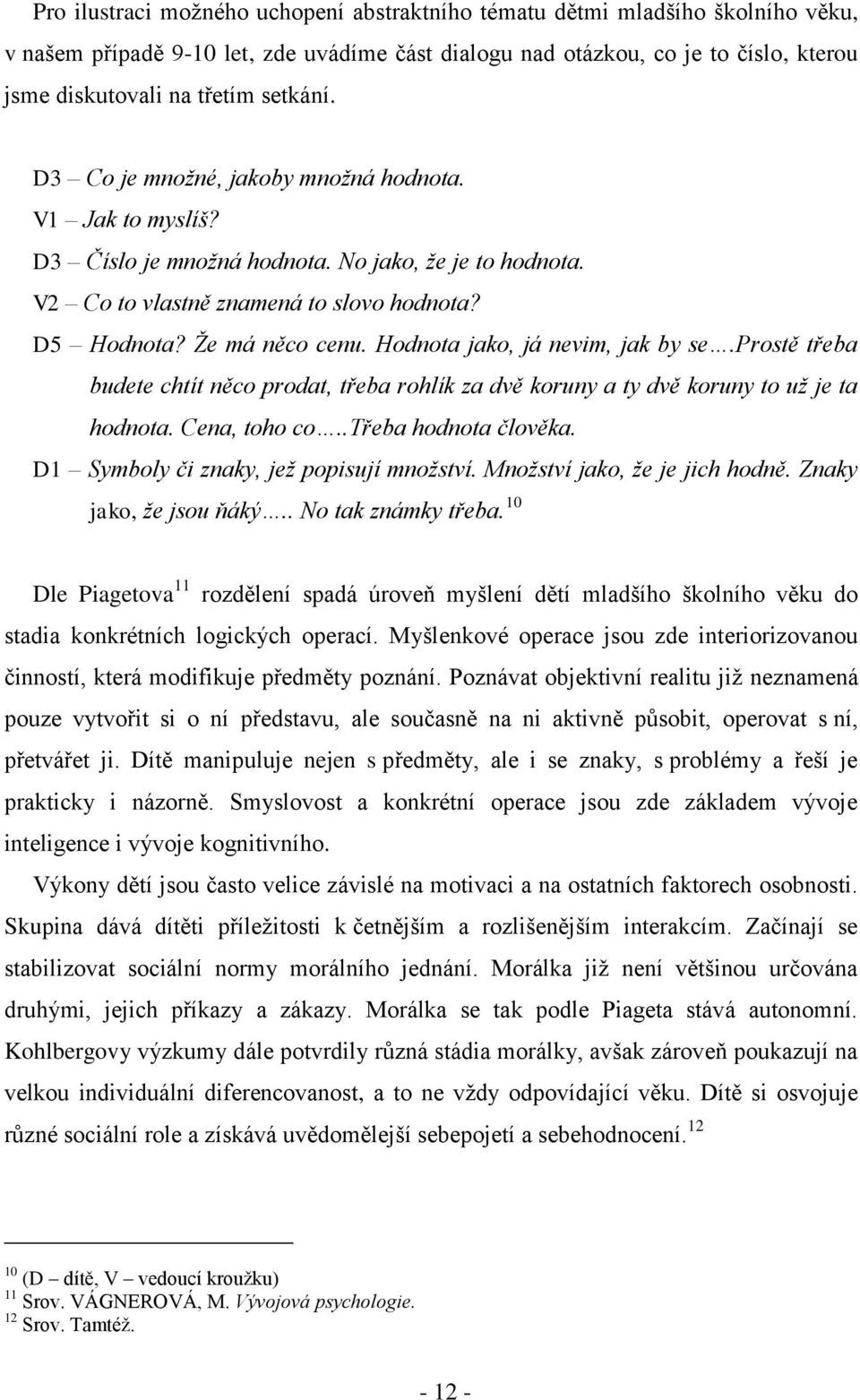 Pro ilustraci možného uchopení abstraktního tématu dětmi mladšího školního věku, v našem případě 9-10 let, zde uvádíme část dialogu nad otázkou, co je to číslo, kterou jsme diskutovali na třetím setkání.

D3 – Co je množné, jakoby množná hodnota.

V1 – Jak to myslíš?

D3 – Číslo je množná hodnota. No jako, že je to hodnota.

V2 – Co to vlastně znamená to slovo hodnota?

D5 – Hodnota? Že má něco cenu. Hodnota jako, já nevim, jak by se….Prostě třeba budete chtít něco prodat, třeba rohlík za dvě koruny a ty dvě koruny to už je ta hodnota. Cena, toho co…..Třeba hodnota člověka.

D1 – Symboly či znaky, jež popisují množství. Množství jako, že je jich hodně. Znaky jako, že jsou ňáký….. No tak známky třeba.$^{10}$

Dle Piagetova$^{11}$ rozdělení spadá úroveň myšlení dětí mladšího školního věku do stadia konkrétních logických operací. Myšlenkové operace jsou zde interiorizovanou činností, která modifikuje předměty poznání. Poznávat objektivní realitu již neznamená pouze vytvořit si o ní představu, ale současně na ni aktivně působit, operovat s ní, přetvářet ji. Dítě manipuluje nejen s předměty, ale i se znaky, s problémy a řeší je prakticky i názorně. Smyslovost a konkrétní operace jsou zde základem vývoje inteligence i vývoje kognitivního.

Výkony dětí jsou často velice závislé na motivaci a na ostatních faktorech osobnosti. Skupina dává dítěti příležitosti k četnějším a rozlišenějším interakcím. Začínají se stabilizovat sociální normy morálního jednání. Morálka již není většinou určována druhými, jejich příkazy a zákazy. Morálka se tak podle Piageta stává autonomní. Kohlbergovy výzkumy dále potvrdily různá stádia morálky, avšak zároveň poukazují na velkou individuální diferencovanost, a to ne vždy odpovídající věku. Dítě si osvojuje různé sociální role a získává uvědomělejší sebepojetí a sebehodnocení.$^{12}$

$^{10}$ (D – dítě, V – vedoucí kroužku)
$^{11}$ Srov. VÁGNEROVÁ, M. Vývojová psychologie.
$^{12}$ Srov. Tamtéž.

- 12 -